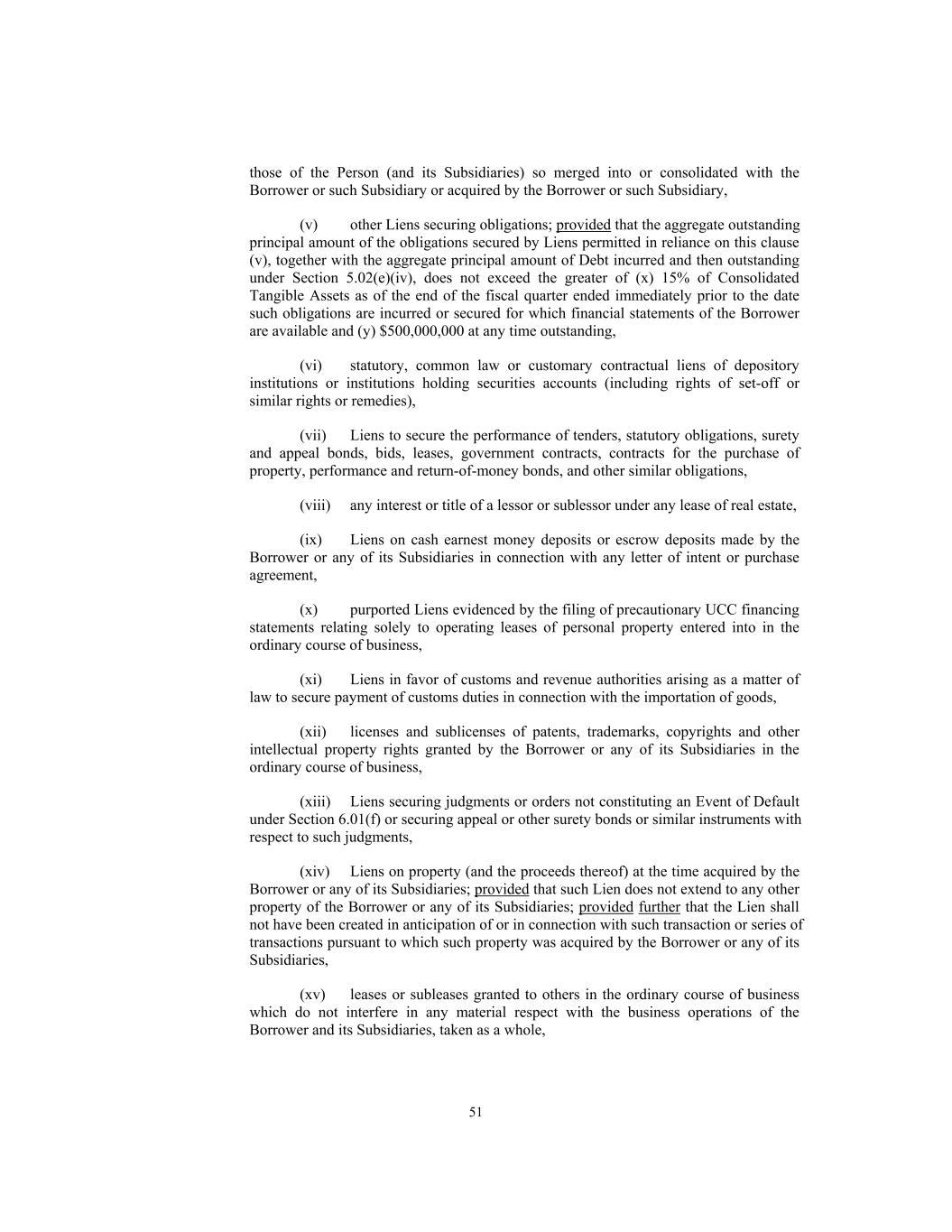 those of the Person (and its Subsidiaries) so merged into or consolidated with the Borrower or such Subsidiary or acquired by the Borrower or such Subsidiary,

(v) other Liens securing obligations; provided that the aggregate outstanding principal amount of the obligations secured by Liens permitted in reliance on this clause (v), together with the aggregate principal amount of Debt incurred and then outstanding under Section 5.02(e)(iv), does not exceed the greater of (x) 15% of Consolidated Tangible Assets as of the end of the fiscal quarter ended immediately prior to the date such obligations are incurred or secured for which financial statements of the Borrower are available and (y) \$500,000,000 at any time outstanding,

(vi) statutory, common law or customary contractual liens of depository institutions or institutions holding securities accounts (including rights of set-off or similar rights or remedies),

(vii) Liens to secure the performance of tenders, statutory obligations, surety and appeal bonds, bids, leases, government contracts, contracts for the purchase of property, performance and return-of-money bonds, and other similar obligations,

(viii) any interest or title of a lessor or sublessor under any lease of real estate,

(ix) Liens on cash earnest money deposits or escrow deposits made by the Borrower or any of its Subsidiaries in connection with any letter of intent or purchase agreement,

(x) purported Liens evidenced by the filing of precautionary UCC financing statements relating solely to operating leases of personal property entered into in the ordinary course of business,

(xi) Liens in favor of customs and revenue authorities arising as a matter of law to secure payment of customs duties in connection with the importation of goods,

(xii) licenses and sublicenses of patents, trademarks, copyrights and other intellectual property rights granted by the Borrower or any of its Subsidiaries in the ordinary course of business,

(xiii) Liens securing judgments or orders not constituting an Event of Default under Section 6.01(f) or securing appeal or other surety bonds or similar instruments with respect to such judgments,

(xiv) Liens on property (and the proceeds thereof) at the time acquired by the Borrower or any of its Subsidiaries; provided that such Lien does not extend to any other property of the Borrower or any of its Subsidiaries; provided further that the Lien shall not have been created in anticipation of or in connection with such transaction or series of transactions pursuant to which such property was acquired by the Borrower or any of its Subsidiaries,

(xv) leases or subleases granted to others in the ordinary course of business which do not interfere in any material respect with the business operations of the Borrower and its Subsidiaries, taken as a whole,

51